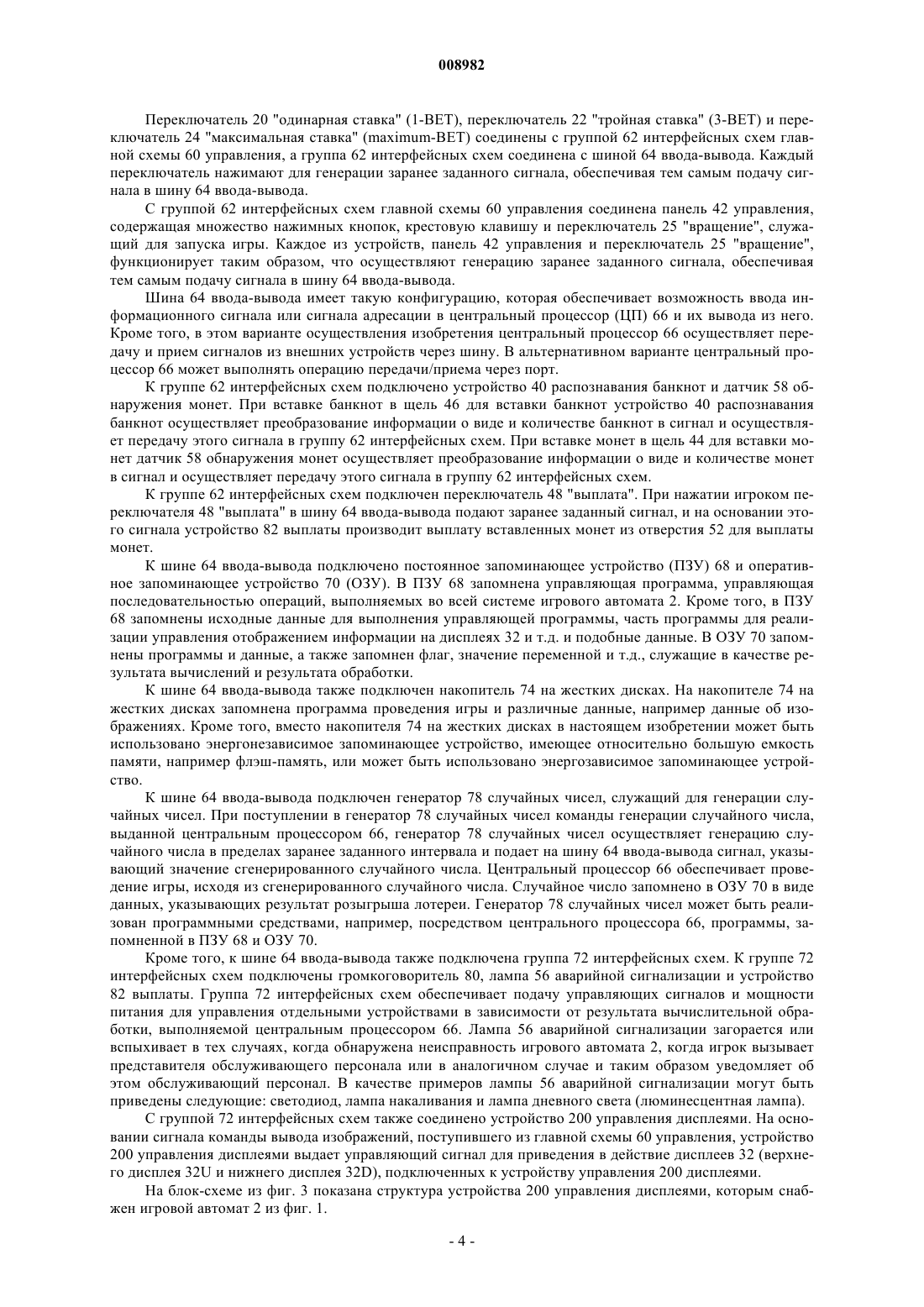 008982

Переключатель 20 "одинарная ставка" (1-BET), переключатель 22 "тройная ставка" (3-BET) и переключатель 24 "максимальная ставка" (maximum-BET) соединены с группой 62 интерфейсных схем главной схемы 60 управления, а группа 62 интерфейсных схем соединена с шиной 64 ввода-вывода. Каждый переключатель нажимают для генерации заранее заданного сигнала, обеспечивая тем самым подачу сигнала в шину 64 ввода-вывода.

С группой 62 интерфейсных схем главной схемы 60 управления соединена панель 42 управления, содержащая множество нажимных кнопок, крестовую клавишу и переключатель 25 "вращение", служащий для запуска игры. Каждое из устройств, панель 42 управления и переключатель 25 "вращение", функционирует таким образом, что осуществляют генерацию заранее заданного сигнала, обеспечивая тем самым подачу сигнала в шину 64 ввода-вывода.

Шина 64 ввода-вывода имеет такую конфигурацию, которая обеспечивает возможность ввода информационного сигнала или сигнала адресации в центральный процессор (ЦП) 66 и их вывода из него. Кроме того, в этом варианте осуществления изобретения центральный процессор 66 осуществляет передачу и прием сигналов из внешних устройств через шину. В альтернативном варианте центральный процессор 66 может выполнять операцию передачи/приема через порт.

К группе 62 интерфейсных схем подключено устройство 40 распознавания банкнот и датчик 58 обнаружения монет. При вставке банкнот в щель 46 для вставки банкнот устройство 40 распознавания банкнот осуществляет преобразование информации о виде и количестве банкнот в сигнал и осуществляет передачу этого сигнала в группу 62 интерфейсных схем. При вставке монет в щель 44 для вставки монет датчик 58 обнаружения монет осуществляет преобразование информации о виде и количестве монет в сигнал и осуществляет передачу этого сигнала в группу 62 интерфейсных схем.

К группе 62 интерфейсных схем подключен переключатель 48 "выплата". При нажатии игроком переключателя 48 "выплата" в шину 64 ввода-вывода подают заранее заданный сигнал, и на основании этого сигнала устройство 82 выплаты производит выплату вставленных монет из отверстия 52 для выплаты монет.

К шине 64 ввода-вывода подключено постоянное запоминающее устройство (ПЗУ) 68 и оперативное запоминающее устройство 70 (ОЗУ). В ПЗУ 68 запомнена управляющая программа, управляющая последовательностью операций, выполняемых во всей системе игрового автомата 2. Кроме того, в ПЗУ 68 запомнены исходные данные для выполнения управляющей программы, часть программы для реализации управления отображением информации на дисплеях 32 и т.д. и подобные данные. В ОЗУ 70 запомнены программы и данные, а также запомнен флаг, значение переменной и т.д., служащие в качестве результата вычислений и результата обработки.

К шине 64 ввода-вывода также подключен накопитель 74 на жестких дисках. На накопителе 74 на жестких дисках запомнена программа проведения игры и различные данные, например данные об изображениях. Кроме того, вместо накопителя 74 на жестких дисках в настоящем изобретении может быть использовано энергонезависимое запоминающее устройство, имеющее относительно большую емкость памяти, например флэш-память, или может быть использовано энергозависимое запоминающее устройство.

К шине 64 ввода-вывода подключен генератор 78 случайных чисел, служащий для генерации случайных чисел. При поступлении в генератор 78 случайных чисел команды генерации случайного числа, выданной центральным процессором 66, генератор 78 случайных чисел осуществляет генерацию случайного числа в пределах заранее заданного интервала и подает на шину 64 ввода-вывода сигнал, указывающий значение сгенерированного случайного числа. Центральный процессор 66 обеспечивает проведение игры, исходя из сгенерированного случайного числа. Случайное число запомнено в ОЗУ 70 в виде данных, указывающих результат розыгрыша лотереи. Генератор 78 случайных чисел может быть реализован программными средствами, например, посредством центрального процессора 66, программы, запомненной в ПЗУ 68 и ОЗУ 70.

Кроме того, к шине 64 ввода-вывода также подключена группа 72 интерфейсных схем. К группе 72 интерфейсных схем подключены громкоговоритель 80, лампа 56 аварийной сигнализации и устройство 82 выплаты. Группа 72 интерфейсных схем обеспечивает подачу управляющих сигналов и мощности питания для управления отдельными устройствами в зависимости от результата вычислительной обработки, выполняемой центральным процессором 66. Лампа 56 аварийной сигнализации загорается или вспыхивает в тех случаях, когда обнаружена неисправность игрового автомата 2, когда игрок вызывает представителя обслуживающего персонала или в аналогичном случае и таким образом уведомляет об этом обслуживающий персонал. В качестве примеров лампы 56 аварийной сигнализации могут быть приведены следующие: светодиод, лампа накаливания и лампа дневного света (люминесцентная лампа).

С группой 72 интерфейсных схем также соединено устройство 200 управления дисплеями. На основании сигнала команды вывода изображений, поступившего из главной схемы 60 управления, устройство 200 управления дисплеями выдает управляющий сигнал для приведения в действие дисплеев 32 (верхнего дисплея 32U и нижнего дисплея 32D), подключенных к устройству управления 200 дисплеями.

На блок-схеме из фиг. 3 показана структура устройства 200 управления дисплеями, которым снабжен игровой автомат 2 из фиг. 1.

- 4 -